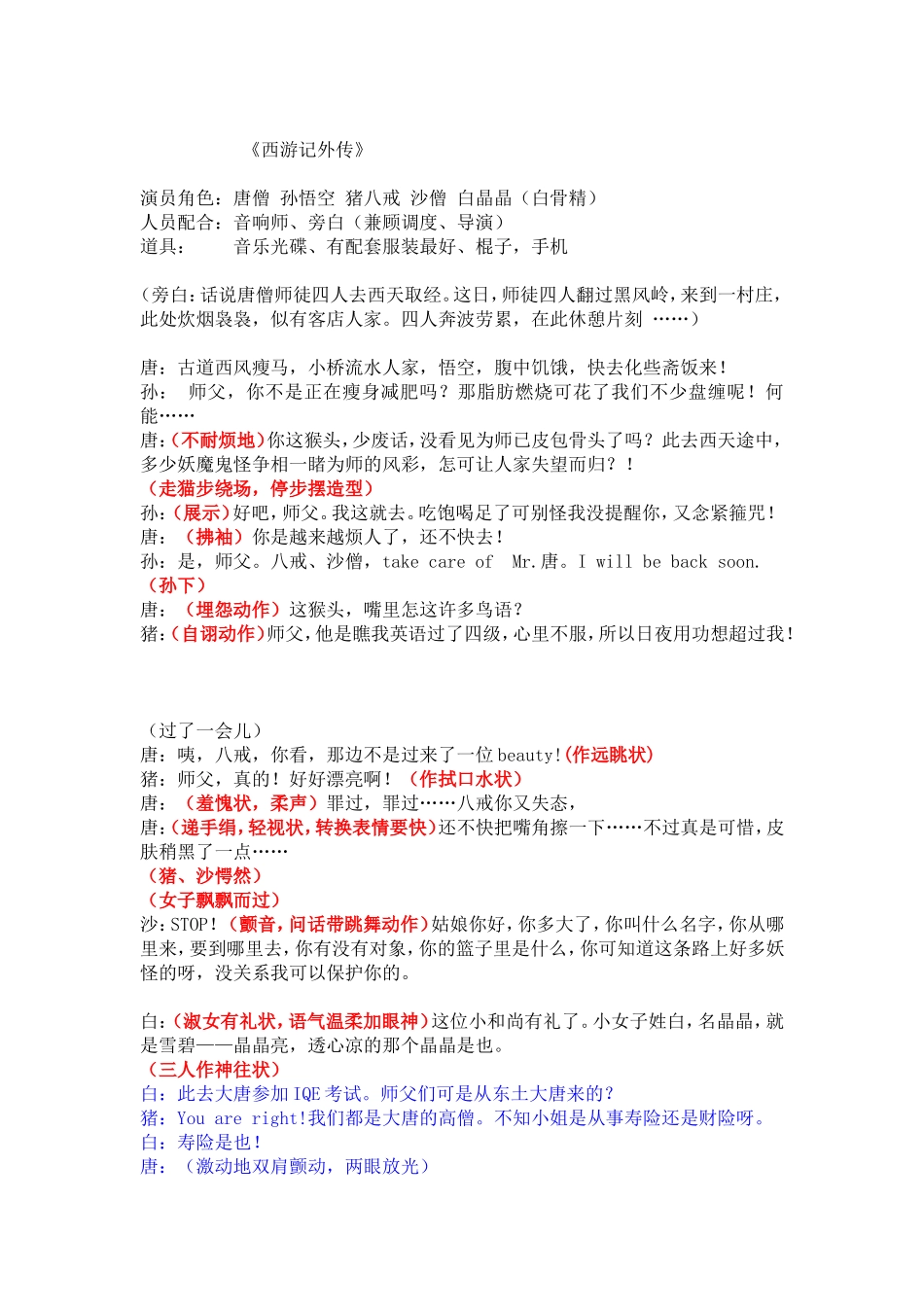 《西游记外传》

演员角色：唐僧 孙悟空 猪八戒 沙僧 白晶晶（白骨精）
人员配合：音响师、旁白（兼顾调度、导演）
道具： 音乐光碟、有配套服装最好、棍子，手机

（旁白：话说唐僧师徒四人去西天取经。这日，师徒四人翻过黑风岭，来到一村庄，此处炊烟袅袅，似有客店人家。四人奔波劳累，在此休憩片刻 ……）

唐：古道西风瘦马，小桥流水人家，悟空，腹中饥饿，快去化些斋饭来！
孙： 师父，你不是正在瘦身减肥吗？那脂肪燃烧可花了我们不少盘缠呢！何能……
唐：（不耐烦地）你这猴头，少废话，没看见为师已皮包骨头了吗？此去西天途中，多少妖魔鬼怪争相一睹为师的风彩，怎可让人家失望而归？！
（走猫步绕场，停步摆造型）
孙：（展示）好吧，师父。我这就去。吃饱喝足了可别怪我没提醒你，又念紧箍咒！
唐：（拂袖）你是越来越烦人了，还不快去！
孙：是，师父。八戒、沙僧，take care of Mr.唐。I will be back soon.
（孙下）
唐：（埋怨动作）这猴头，嘴里怎这许多鸟语？
猪：（自诩动作）师父，他是瞧我英语过了四级，心里不服，所以日夜用功想超过我！

（过了一会儿）
唐：咦，八戒，你看，那边不是过来了一位 beauty!（作远眺状）
猪：师父，真的！好好漂亮啊！（作拭口水状）
唐：（羞愧状，柔声）罪过，罪过……八戒你又失态，
唐：（递手绢，轻视状，转换表情要快）还不快把嘴角擦一下……不过真是可惜，皮肤稍黑了一点……
（猪、沙愕然）
（女子飘飘而过）
沙：STOP！（颤音，问话带跳舞动作）姑娘你好，你多大了，你叫什么名字，你从哪里来，要到哪里去，你有没有对象，你的篮子里是什么，你可知道这条路上好多妖怪的呀，没关系我可以保护你的。

白：（淑女有礼状，语气温柔加眼神）这位小和尚有礼了。小女子姓白，名晶晶，就是雪碧——晶晶亮，透心凉的那个晶晶是也。
（三人作神往状）
白：此去大唐参加 IQE 考试。师父们可是从东土大唐来的？
猪：You are right!我们都是大唐的高僧。不知小姐是从事寿险还是财险呀。
白：寿险是也！
唐：（激动地双肩颤动，两眼放光）